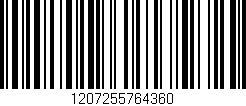 1207255764360